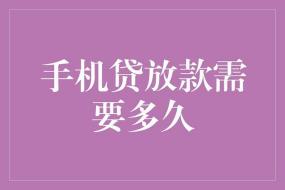 手机贷放款需要多久